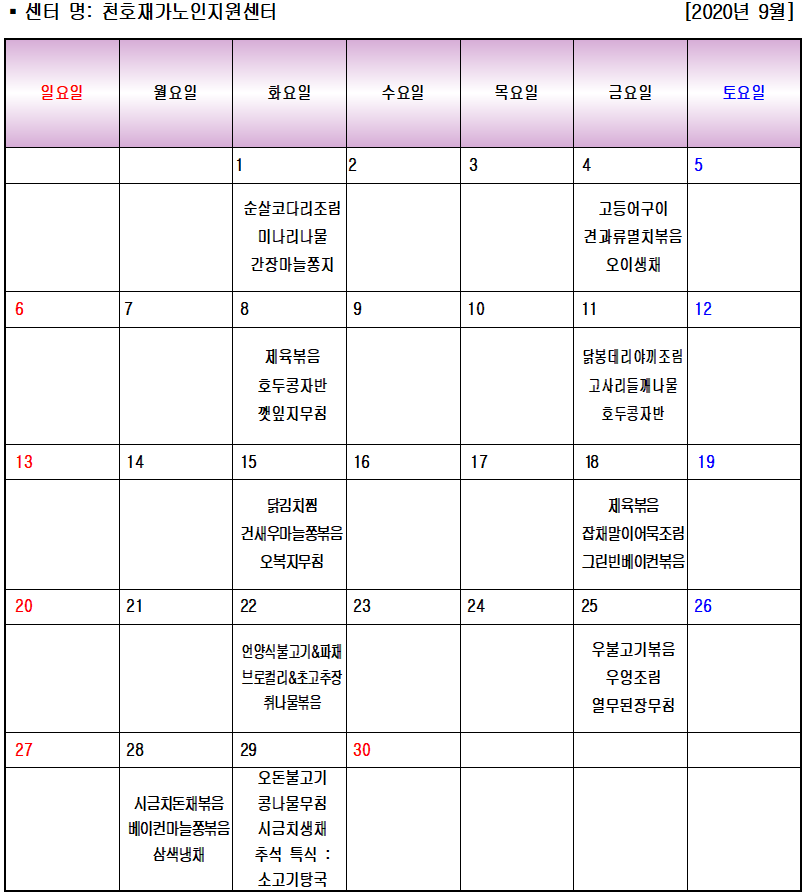 ▪ 센터 명: 천호재가노인지원센터 [2020년 9월]

| 일요일 | 월요일 | 화요일 | 수요일 | 목요일 | 금요일 | 토요일 |
|---|---|---|---|---|---|---|
| | | 1 | 2 | 3 | 4 | 5 |
| | | 순살코다리조림 미나리나물 간장마늘쫑지 | | | 고등어구이 견과류멸치볶음 오이생채 | |
| 6 | 7 | 8 | 9 | 10 | 11 | 12 |
| | | 제육볶음 호두콩자반 깻잎지무침 | | | 닭봉데리야끼조림 고사리들깨나물 호두콩자반 | |
| 13 | 14 | 15 | 16 | 17 | 18 | 19 |
| | | 닭김치찜 건새우마늘쫑볶음 오복지무침 | | | 제육볶음 잡채말이어묵조림 그린빈베이컨볶음 | |
| 20 | 21 | 22 | 23 | 24 | 25 | 26 |
| | | 언양식불고기&파채 브로컬리&초고추장 취나물볶음 | | | 우불고기볶음 우엉조림 열무된장무침 | |
| 27 | 28 | 29 | 30 | | | |
| | 시금치돈채볶음 베이컨마늘쫑볶음 삼색냉채 | 오돈불고기 콩나물무침 시금치생채 추석 특식 : 소고기탕국 | | | | |